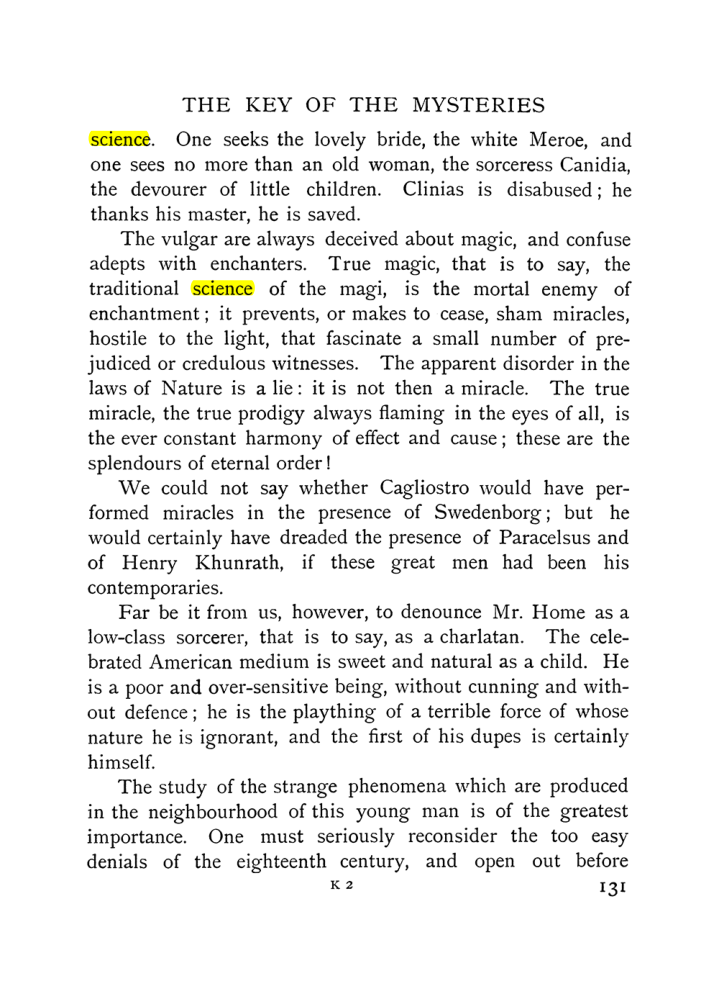 THE KEY OF THE MYSTERIES

science. One seeks the lovely bride, the white Meroe, and one sees no more than an old woman, the sorceress Canidia, the devourer of little children. Clinias is disabused; he thanks his master, he is saved.

The vulgar are always deceived about magic, and confuse adepts with enchanters. True magic, that is to say, the traditional science of the magi, is the mortal enemy of enchantment; it prevents, or makes to cease, sham miracles, hostile to the light, that fascinate a small number of prejudiced or credulous witnesses. The apparent disorder in the laws of Nature is a lie: it is not then a miracle. The true miracle, the true prodigy always flaming in the eyes of all, is the ever constant harmony of effect and cause; these are the splendours of eternal order!

We could not say whether Cagliostro would have performed miracles in the presence of Swedenborg; but he would certainly have dreaded the presence of Paracelsus and of Henry Khunrath, if these great men had been his contemporaries.

Far be it from us, however, to denounce Mr. Home as a low-class sorcerer, that is to say, as a charlatan. The celebrated American medium is sweet and natural as a child. He is a poor and over-sensitive being, without cunning and without defence; he is the plaything of a terrible force of whose nature he is ignorant, and the first of his dupes is certainly himself.

The study of the strange phenomena which are produced in the neighbourhood of this young man is of the greatest importance. One must seriously reconsider the too easy denials of the eighteenth century, and open out before

K 2

131